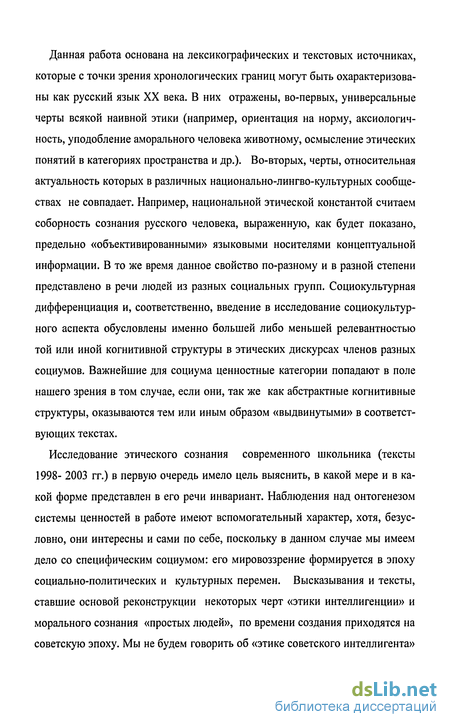 Данная работа основана на лексикографических и текстовых источниках, которые с точки зрения хронологических границ могут быть охарактеризованы как русский язык XX века. В них отражены, во-первых, универсальные черты всякой наивной этики (например, ориентация на норму, аксиологичность, уподобление аморального человека животному, осмысление этических понятий в категориях пространства и др.). Во-вторых, черты, относительная актуальность которых в различных национально-лингво-культурных сообществах не совпадает. Например, национальной этической константой считаем соборность сознания русского человека, выраженную, как будет показано, предельно «объективированными» языковыми носителями концептуальной информации. В то же время данное свойство по-разному и в разной степени представлено в речи людей из разных социальных групп. Социокультурная дифференциация и, соответственно, введение в исследование социокультурного аспекта обусловлены именно большей либо меньшей релевантностью той или иной когнитивной структуры в этических дискурсах членов разных социумов. Важнейшие для социума ценностные категории попадают в поле нашего зрения в том случае, если они, так же как абстрактные когнитивные структуры, оказываются тем или иным образом «выдвинутыми» в соответствующих текстах.

Исследование этического сознания современного школьника (тексты 1998- 2003 гг.) в первую очередь имело цель выяснить, в какой мере и в какой форме представлен в его речи инвариант. Наблюдения над онтогенезом системы ценностей в работе имеют вспомогательный характер, хотя, безусловно, они интересны и сами по себе, поскольку в данном случае мы имеем дело со специфическим социумом: его мировоззрение формируется в эпоху социально-политических и культурных перемен. Высказывания и тексты, ставшие основой реконструкции некоторых черт «этики интеллигенции» и морального сознания «простых людей», по времени создания приходятся на советскую эпоху. Мы не будем говорить об «этике советского интеллигента»

dsLib.net
библиотека диссертаций